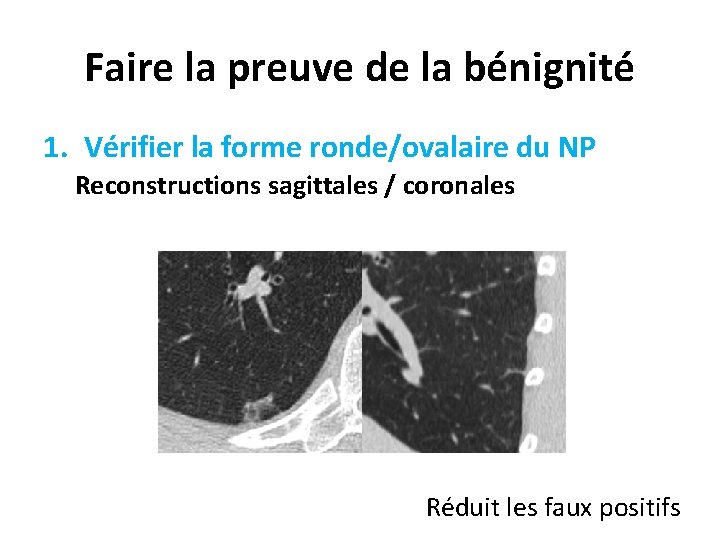 Faire la preuve de la bénignité

1. Vérifier la forme ronde/ovalaire du NP

Reconstructions sagittales / coronales

Réduit les faux positifs